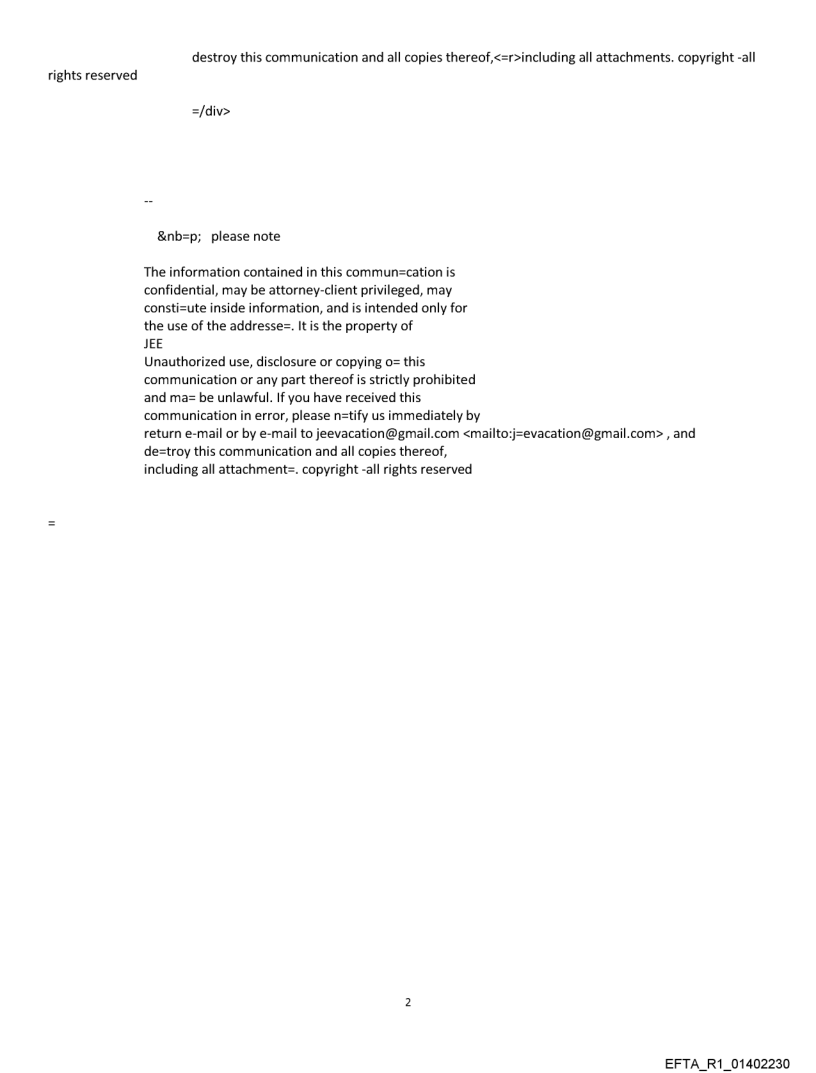 destroy this communication and all copies thereof,<=r>including all attachments. copyright -all rights reserved

=/div>

--

&nb=p; please note

The information contained in this commun=cation is confidential, may be attorney-client privileged, may consti=ute inside information, and is intended only for the use of the addresse=. It is the property of JEE
Unauthorized use, disclosure or copying o= this communication or any part thereof is strictly prohibited and ma= be unlawful. If you have received this communication in error, please n=tify us immediately by return e-mail or by e-mail to jeevacation@gmail.com <mailto:j=evacation@gmail.com> , and de=troy this communication and all copies thereof, including all attachment=. copyright -all rights reserved

=

2

EFTA_R1_01402230